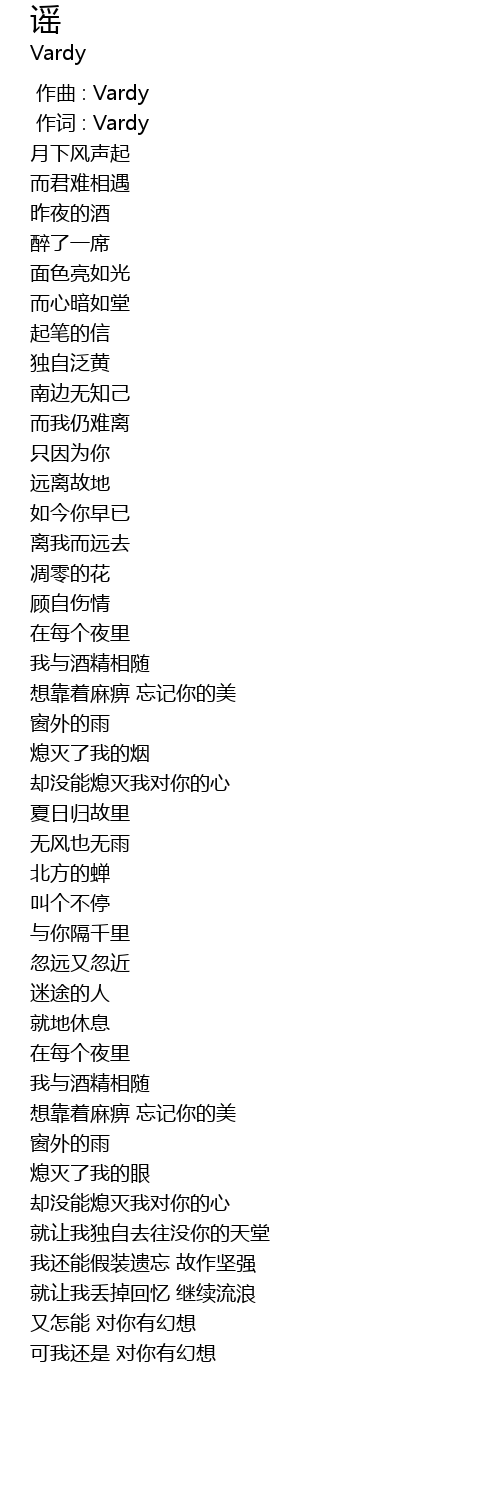 谣
Vardy

作曲 : Vardy
作词 : Vardy
月下风声起
而君难相遇
昨夜的酒
醉了一席
面色亮如光
而心暗如堂
起笔的信
独自泛黄
南边无知己
而我仍难离
只因为你
远离故地
如今你早已
离我而远去
凋零的花
顾自伤情
在每个夜里
我与酒精相随
想靠着麻痹 忘记你的美
窗外的雨
熄灭了我的烟
却没能熄灭我对你的心
夏日归故里
无风也无雨
北方的蝉
叫个不停
与你隔千里
忽远又忽近
迷途的人
就地休息
在每个夜里
我与酒精相随
想靠着麻痹 忘记你的美
窗外的雨
熄灭了我的眼
却没能熄灭我对你的心
就让我独自去往没你的天堂
我还能假装遗忘 故作坚强
就让我丢掉回忆 继续流浪
又怎能 对你有幻想
可我还是 对你有幻想